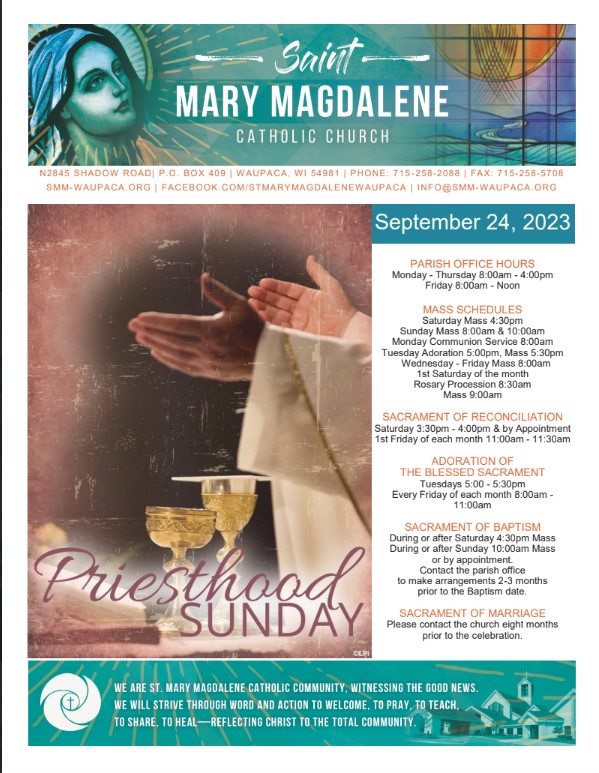 Saint
MARY MAGDALENE
CATHOLIC CHURCH

N2845 SHADOW ROAD| P.O. BOX 409 | WAUPACA, WI 54981 | PHONE: 715-258-2088 | FAX: 715-258-5708
SMM-WAUPACA.ORG | FACEBOOK.COM/STMARYMAGDALENEWAUPACA | INFO@SMM-WAUPACA.ORG

Priesthood SUNDAY

©LPi

September 24, 2023

PARISH OFFICE HOURS
Monday - Thursday 8:00am - 4:00pm
Friday 8:00am - Noon

MASS SCHEDULES
Saturday Mass 4:30pm
Sunday Mass 8:00am & 10:00am
Monday Communion Service 8:00am
Tuesday Adoration 5:00pm, Mass 5:30pm
Wednesday - Friday Mass 8:00am
1st Saturday of the month
Rosary Procession 8:30am
Mass 9:00am

SACRAMENT OF RECONCILIATION
Saturday 3:30pm - 4:00pm & by Appointment
1st Friday of each month 11:00am - 11:30am

ADORATION OF THE BLESSED SACRAMENT
Tuesdays 5:00 - 5:30pm
Every Friday of each month 8:00am - 11:00am

SACRAMENT OF BAPTISM
During or after Saturday 4:30pm Mass
During or after Sunday 10:00am Mass or by appointment.
Contact the parish office to make arrangements 2-3 months prior to the Baptism date.

SACRAMENT OF MARRIAGE
Please contact the church eight months prior to the celebration.

WE ARE ST. MARY MAGDALENE CATHOLIC COMMUNITY, WITNESSING THE GOOD NEWS. WE WILL STRIVE THROUGH WORD AND ACTION TO WELCOME, TO PRAY, TO TEACH, TO SHARE, TO HEAL—REFLECTING CHRIST TO THE TOTAL COMMUNITY.